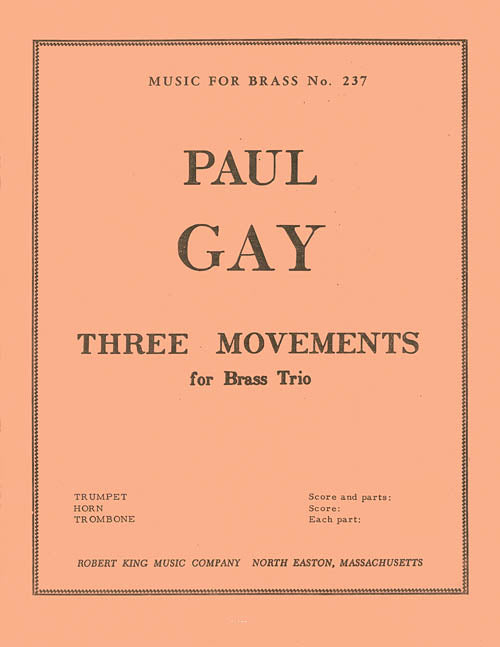 MUSIC FOR BRASS No. 237

PAUL
GAY

THREE MOVEMENTS
for Brass Trio

TRUMPET
HORN
TROMBONE

Score and parts:
Score:
Each part:

ROBERT KING MUSIC COMPANY NORTH EASTON, MASSACHUSETTS